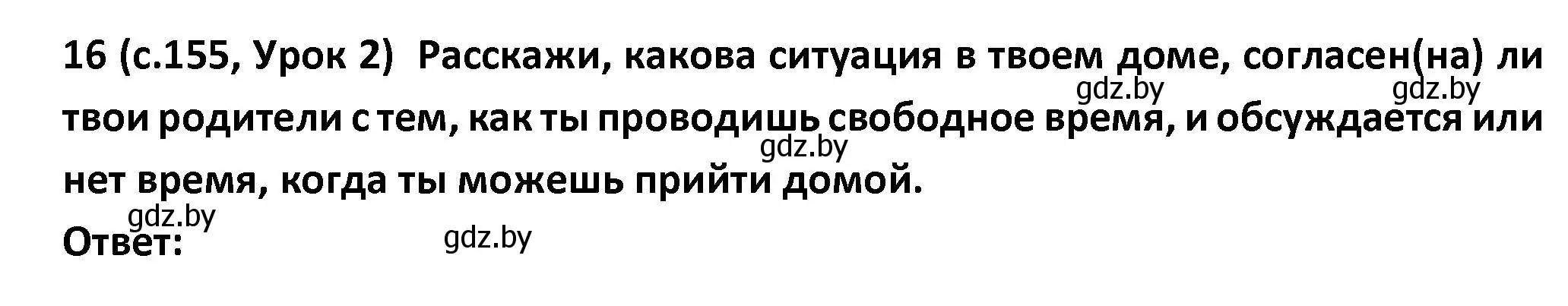 16 (с.155, Урок 2) Расскажи, какова ситуация в твоем доме, согласен(на) ли твои родители с тем, как ты проводишь свободное время, и обсуждается или нет время, когда ты можешь прийти домой.

gdz.by gdz.by gdz.by gdz.by gdz.by

Ответ: